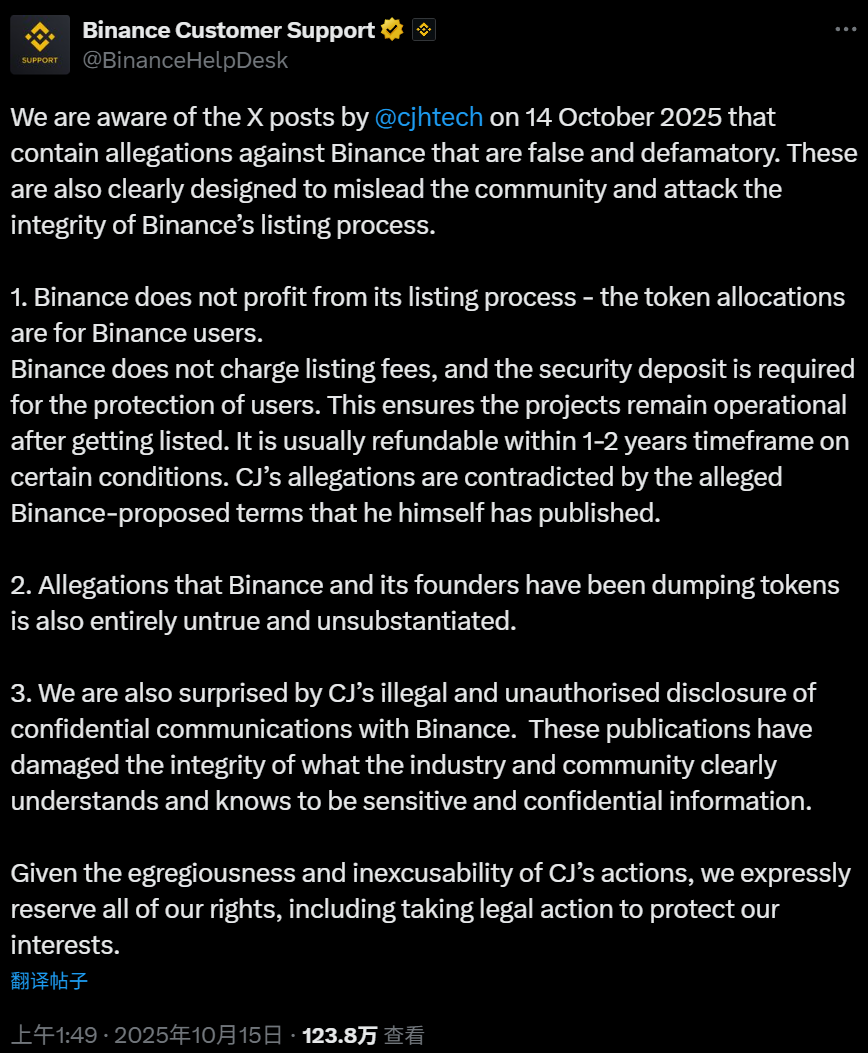 SUPPORT

Binance Customer Support
@BinanceHelpDesk

We are aware of the X posts by @cjhtech on 14 October 2025 that contain allegations against Binance that are false and defamatory. These are also clearly designed to mislead the community and attack the integrity of Binance's listing process.

1. Binance does not profit from its listing process - the token allocations are for Binance users.
Binance does not charge listing fees, and the security deposit is required for the protection of users. This ensures the projects remain operational after getting listed. It is usually refundable within 1-2 years timeframe on certain conditions. CJ's allegations are contradicted by the alleged Binance-proposed terms that he himself has published.

2. Allegations that Binance and its founders have been dumping tokens is also entirely untrue and unsubstantiated.

3. We are also surprised by CJ's illegal and unauthorised disclosure of confidential communications with Binance. These publications have damaged the integrity of what the industry and community clearly understands and knows to be sensitive and confidential information.

Given the egregiousness and inexcusability of CJ's actions, we expressly reserve all of our rights, including taking legal action to protect our interests.

翻译帖子

上午1:49 · 2025年10月15日 · 123.8万 查看